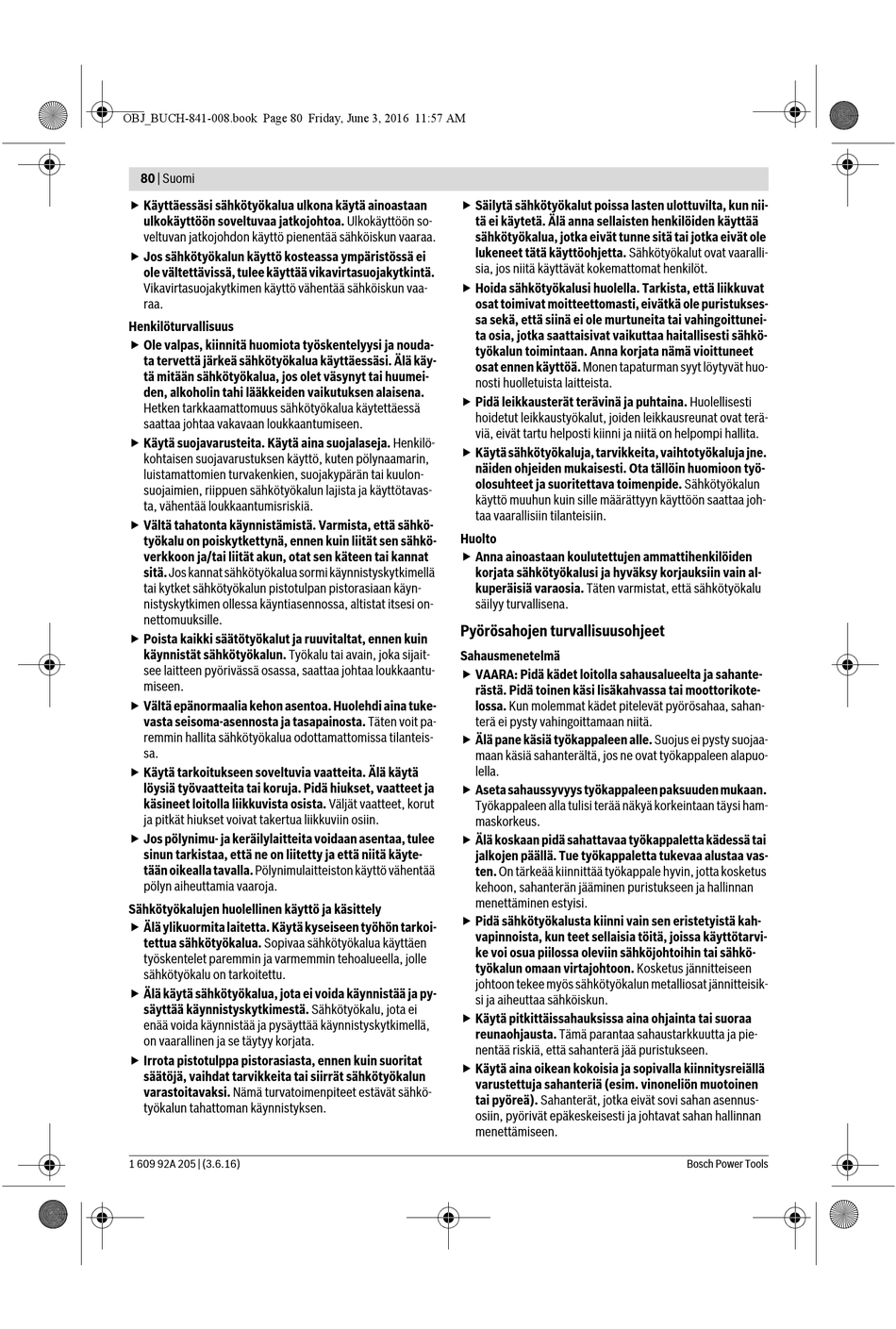 OBJ_BUCH-841-008.book Page 80 Friday, June 3, 2016 11:57 AM

80 | Suomi

▶ Käyttäessäsi sähkötyökalua ulkona käytä ainoastaan ulkokäyttöön soveltuvaa jatkojohtoa. Ulkokäyttöön soveltuvan jatkojohdon käyttö pienentää sähköiskun vaaraa.

▶ Jos sähkötyökalun käyttö kosteassa ympäristössä ei ole vältettävissä, tulee käyttää vikavirtasuojakytkintä. Vikavirtasuojakytkimen käyttö vähentää sähköiskun vaaraa.

Henkilöturvallisuus

▶ Ole valpas, kiinnitä huomiota työskentelyysi ja noudata tervettä järkeä sähkötyökalua käyttäessäsi. Älä käytä mitään sähkötyökalua, jos olet väsynyt tai huumeiden, alkoholin tahi lääkkeiden vaikutuksen alaisena. Hetken tarkkaamattomuus sähkötyökalua käytettäessä saattaa johtaa vakavaan loukkaantumiseen.

▶ Käytä suojavarusteita. Käytä aina suojalaseja. Henkilökohtaisen suojavarustuksen käyttö, kuten pölynaamarin, luistamattomien turvakenkien, suojakypärän tai kuulonsuojaimien, riippuen sähkötyökalun lajista ja käyttötavasta, vähentää loukkaantumisriskiä.

▶ Vältä tahatonta käynnistämistä. Varmista, että sähkötyökalu on poiskytkettynä, ennen kuin liität sen sähköverkkoon ja/tai liität akun, otat sen käteen tai kannat sitä. Jos kannat sähkötyökalua sormi käynnistyskytkimellä tai kytket sähkötyökalun pistotulpan pistorasiaan käynnistyskytkimen ollessa käyntiasennossa, altistat itsesi onnettomuuksille.

▶ Poista kaikki säätötyökalut ja ruuvitaltat, ennen kuin käynnistät sähkötyökalun. Työkalu tai avain, joka sijaitsee laitteen pyörivässä osassa, saattaa johtaa loukkaantumiseen.

▶ Vältä epänormaalia kehon asentoa. Huolehdi aina tukevasta seisoma-asennosta ja tasapainosta. Täten voit paremmin hallita sähkötyökalua odottamattomissa tilanteissa.

▶ Käytä tarkoitukseen soveltuvia vaatteita. Älä käytä löysiä työvaatteita tai koruja. Pidä hiukset, vaatteet ja käsineet loitolla liikkuvista osista. Väljät vaatteet, korut ja pitkät hiukset voivat takertua liikkuviin osiin.

▶ Jos pölynimu- ja keräilylaitteita voidaan asentaa, tulee sinun tarkistaa, että ne on liitetty ja että niitä käytetään oikealla tavalla. Pölynimulaitteiston käyttö vähentää pölyn aiheuttamia vaaroja.

Sähkötyökalujen huolellinen käyttö ja käsittely

▶ Älä ylikuormita laitetta. Käytä kyseiseen työhön tarkoitettua sähkötyökalua. Sopivaa sähkötyökalua käyttäen työskentelet paremmin ja varmemmin tehoalueella, jolle sähkötyökalu on tarkoitettu.

▶ Älä käytä sähkötyökalua, jota ei voida käynnistää ja pysäyttää käynnistyskytkimestä. Sähkötyökalu, jota ei enää voida käynnistää ja pysäyttää käynnistyskytkimellä, on vaarallinen ja se täytyy korjata.

▶ Irrota pistotulppa pistorasiasta, ennen kuin suoritat säätöjä, vaihdat tarvikkeita tai siirrät sähkötyökalun varastoitavaksi. Nämä turvatoimenpiteet estävät sähkötyökalun tahattoman käynnistyksen.

▶ Säilytä sähkötyökalut poissa lasten ulottuvilta, kun niitä ei käytetä. Älä anna sellaisten henkilöiden käyttää sähkötyökalua, jotka eivät tunne sitä tai jotka eivät ole lukeneet tätä käyttöohjetta. Sähkötyökalut ovat vaarallisia, jos niitä käyttävät kokemattomat henkilöt.

▶ Hoida sähkötyökalusi huolella. Tarkista, että liikkuvat osat toimivat moitteettomasti, eivätkä ole puristuksessa sekä, että siinä ei ole murtuneita tai vahingoittuneita osia, jotka saattaisivat vaikuttaa haitallisesti sähkötyökalun toimintaan. Anna korjata nämä vioittuneet osat ennen käyttöä. Monen tapaturman syyt löytyvät huonosti huolletuista laitteista.

▶ Pidä leikkausterät terävinä ja puhtaina. Huolellisesti hoidetut leikkaustyökalut, joiden leikkausreunat ovat teräviä, eivät tartu helposti kiinni ja niitä on helpompi hallita.

▶ Käytä sähkötyökaluja, tarvikkeita, vaihtotyökaluja jne. näiden ohjeiden mukaisesti. Ota tällöin huomioon työolosuhteet ja suoritettava toimenpide. Sähkötyökalun käyttö muuhun kuin sille määrättyyn käyttöön saattaa johtaa vaarallisiin tilanteisiin.

Huolto

▶ Anna ainoastaan koulutettujen ammattihenkilöiden korjata sähkötyökalusi ja hyväksy korjauksiin vain alkuperäisiä varaosia. Täten varmistat, että sähkötyökalu säilyy turvallisena.

Pyörösahojen turvallisuusohjeet

Sahausmenetelmä

▶ VAARA: Pidä kädet loitolla sahausalueelta ja sahanterästä. Pidä toinen käsi lisäkahvassa tai moottorikotelossa. Kun molemmat kädet pitelevät pyörösahaa, sahanterä ei pysty vahingoittamaan niitä.

▶ Älä pane käsiä työkappaleen alle. Suojus ei pysty suojaamaan käsiä sahanterältä, jos ne ovat työkappaleen alapuolella.

▶ Aseta sahaussyvyys työkappaleen paksuuden mukaan. Työkappaleen alla tulisi terää näkyä korkeintaan täysi hammaskorkeus.

▶ Älä koskaan pidä sahattavaa työkappaletta kädessä tai jalkojen päällä. Tue työkappaletta tukevaa alustaa vasten. On tärkeää kiinnittää työkappale hyvin, jotta kosketus kehoon, sahanterän jääminen puristukseen ja hallinnan menettäminen estyisi.

▶ Pidä sähkötyökalusta kiinni vain sen eristetyistä kahvapinnoista, kun teet sellaisia töitä, joissa käyttötarvike voi osua piilossa oleviin sähköjohtoihin tai sähkötyökalun omaan virtajohtoon. Kosketus jännitteiseen johtoon tekee myös sähkötyökalun metalliosat jännitteisiksi ja aiheuttaa sähköiskun.

▶ Käytä pitkittäissahauksissa aina ohjainta tai suoraa reunaohjausta. Tämä parantaa sahaustarkkuutta ja pienentää riskiä, että sahanterä jää puristukseen.

▶ Käytä aina oikean kokoisia ja sopivalla kiinnitysreiällä varustettuja sahanteriä (esim. vinoneliön muotoinen tai pyöreä). Sahanterät, jotka eivät sovi sahan asennusosiin, pyörivät epäkeskeisesti ja johtavat sahan hallinnan menettämiseen.

1 609 92A 205 | (3.6.16)    Bosch Power Tools